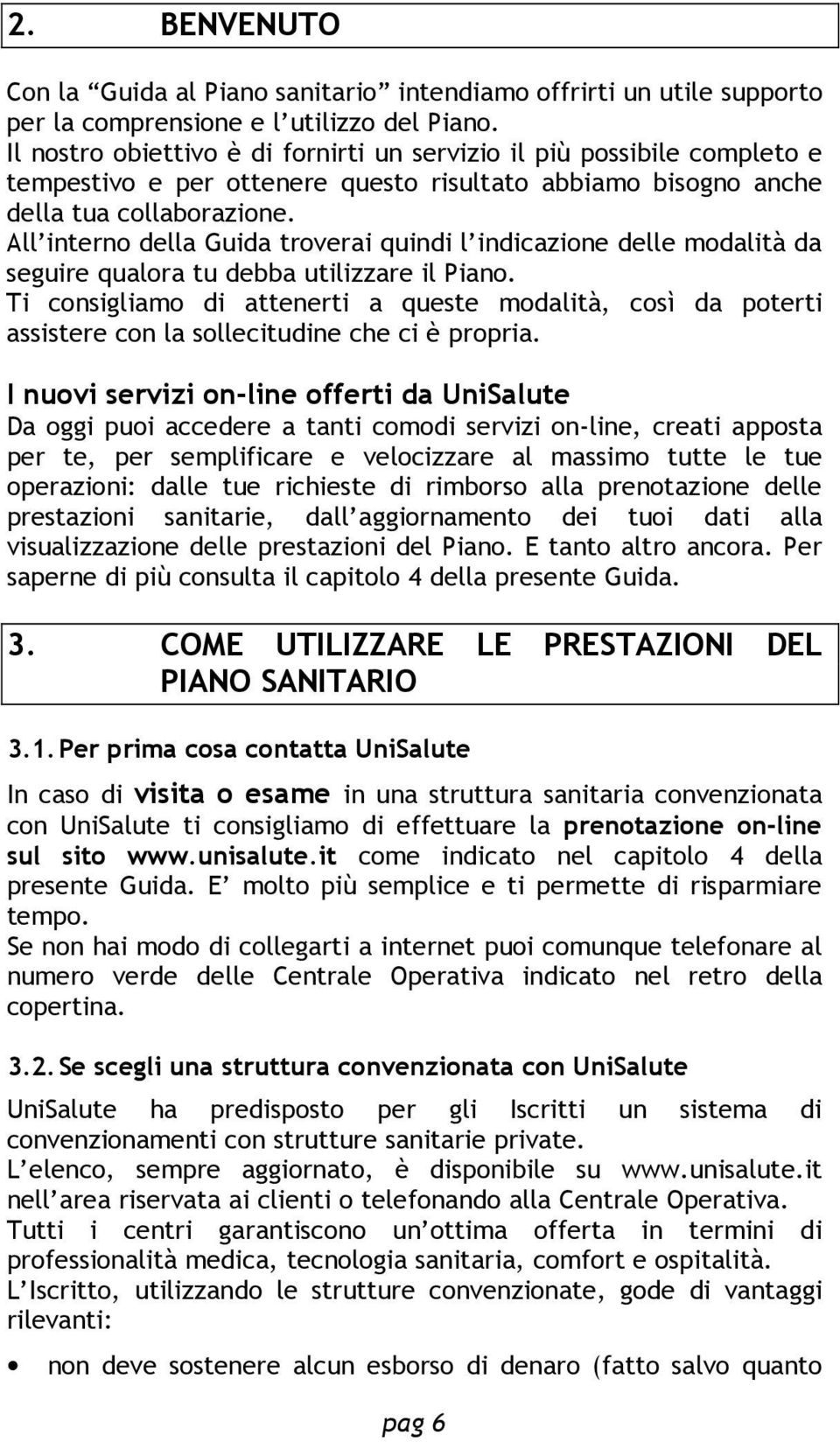 2. BENVENUTO

Con la “Guida al Piano sanitario” intendiamo offrirti un utile supporto per la comprensione e l’utilizzo del Piano.
Il nostro obiettivo è di fornirti un servizio il più possibile completo e tempestivo e per ottenere questo risultato abbiamo bisogno anche della tua collaborazione.
All’interno della Guida troverai quindi l’indicazione delle modalità da seguire qualora tu debba utilizzare il Piano.
Ti consigliamo di attenerti a queste modalità, così da poterti assistere con la sollecitudine che ci è propria.

I nuovi servizi on-line offerti da UniSalute
Da oggi puoi accedere a tanti comodi servizi on-line, creati apposta per te, per semplificare e velocizzare al massimo tutte le tue operazioni: dalle tue richieste di rimborso alla prenotazione delle prestazioni sanitarie, dall’aggiornamento dei tuoi dati alla visualizzazione delle prestazioni del Piano. E tanto altro ancora. Per saperne di più consulta il capitolo 4 della presente Guida.

3. COME UTILIZZARE LE PRESTAZIONI DEL PIANO SANITARIO

3.1. Per prima cosa contatta UniSalute

In caso di visita o esame in una struttura sanitaria convenzionata con UniSalute ti consigliamo di effettuare la prenotazione on-line sul sito www.unisalute.it come indicato nel capitolo 4 della presente Guida. E’ molto più semplice e ti permette di risparmiare tempo.
Se non hai modo di collegarti a internet puoi comunque telefonare al numero verde delle Centrale Operativa indicato nel retro della copertina.

3.2. Se scegli una struttura convenzionata con UniSalute

UniSalute ha predisposto per gli Iscritti un sistema di convenzionamenti con strutture sanitarie private.
L’elenco, sempre aggiornato, è disponibile su www.unisalute.it nell’area riservata ai clienti o telefonando alla Centrale Operativa.
Tutti i centri garantiscono un’ottima offerta in termini di professionalità medica, tecnologia sanitaria, comfort e ospitalità.
L’Iscritto, utilizzando le strutture convenzionate, gode di vantaggi rilevanti:

• non deve sostenere alcun esborso di denaro (fatto salvo quanto

pag 6